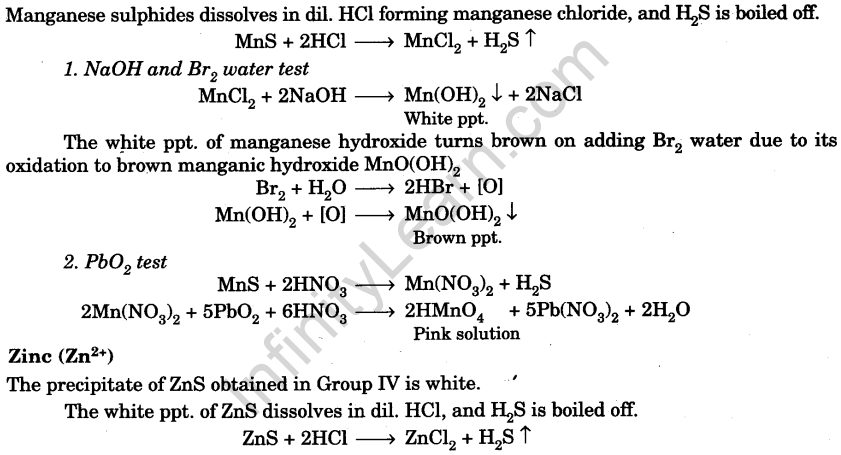 Manganese sulphides dissolves in dil. HCl forming manganese chloride, and $H_2S$ is boiled off.

$MnS + 2HCl \longrightarrow MnCl_2 + H_2S \uparrow$

1. NaOH and $Br_2$ water test

$MnCl_2 + 2NaOH \longrightarrow Mn(OH)_2 \downarrow + 2NaCl$
White ppt.

The white ppt. of manganese hydroxide turns brown on adding $Br_2$ water due to its oxidation to brown manganic hydroxide $MnO(OH)_2$

$Br_2 + H_2O \longrightarrow 2HBr + [O]$
$Mn(OH)_2 + [O] \longrightarrow MnO(OH)_2 \downarrow$
Brown ppt.

2. $PbO_2$ test

$MnS + 2HNO_3 \longrightarrow Mn(NO_3)_2 + H_2S$
$2Mn(NO_3)_2 + 5PbO_2 + 6HNO_3 \longrightarrow 2HMnO_4 + 5Pb(NO_3)_2 + 2H_2O$
Pink solution

Zinc ($Zn^{2+}$)

The precipitate of ZnS obtained in Group IV is white.

The white ppt. of ZnS dissolves in dil. HCl, and $H_2S$ is boiled off.

$ZnS + 2HCl \longrightarrow ZnCl_2 + H_2S \uparrow$

InfinityLearn.com